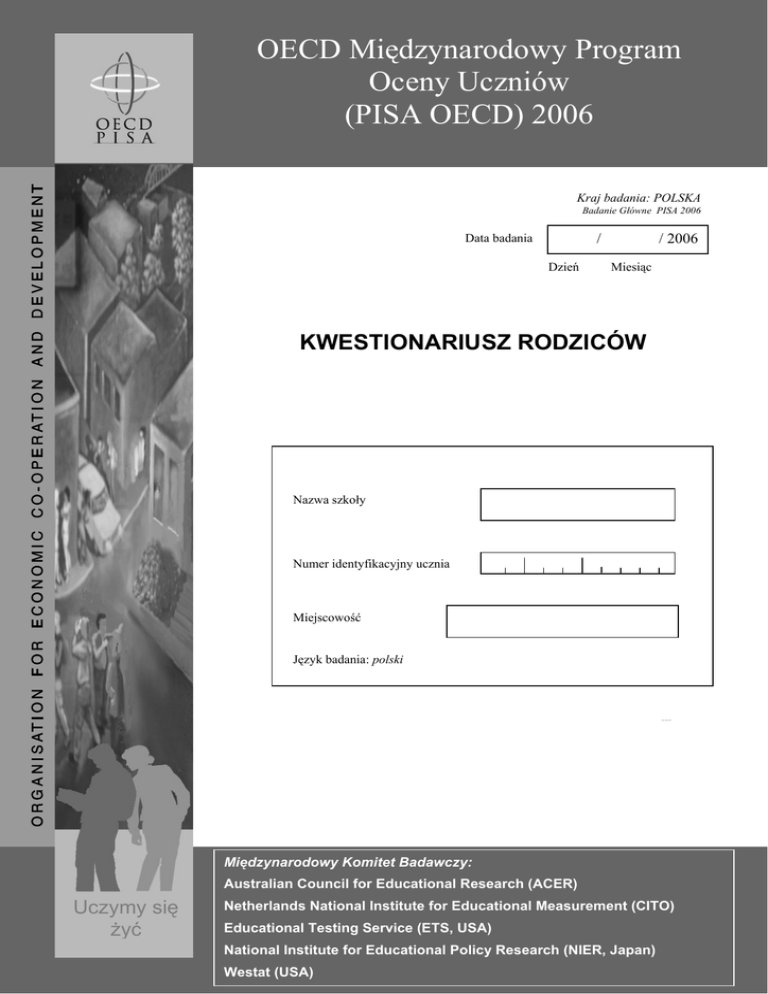 OECD PISA

OECD Międzynarodowy Program Oceny Uczniów (PISA OECD) 2006

ORGANISATION FOR ECONOMIC CO-OPERATION AND DEVELOPMENT

Kraj badania: POLSKA
Badanie Główne PISA 2006

Data badania / / 2006
Dzień Miesiąc

KWESTIONARIUSZ RODZICÓW

Nazwa szkoły

Numer identyfikacyjny ucznia

Miejscowość

Język badania: polski

Uczymy się żyć

Międzynarodowy Komitet Badawczy:
Australian Council for Educational Research (ACER)
Netherlands National Institute for Educational Measurement (CITO)
Educational Testing Service (ETS, USA)
National Institute for Educational Policy Research (NIER, Japan)
Westat (USA)